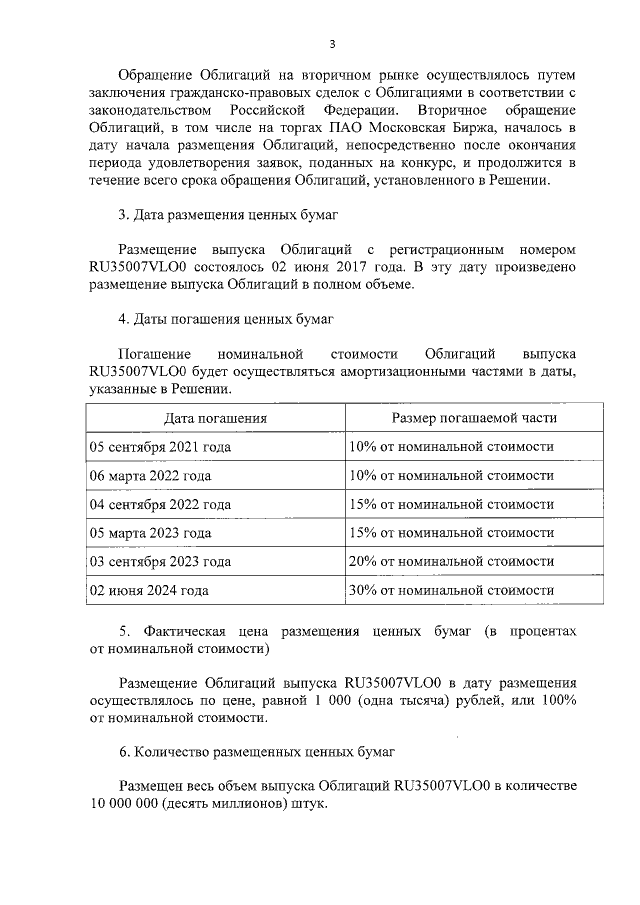 3

Обращение Облигаций на вторичном рынке осуществлялось путем заключения гражданско-правовых сделок с Облигациями в соответствии с законодательством Российской Федерации. Вторичное обращение Облигаций, в том числе на торгах ПАО Московская Биржа, началось в дату начала размещения Облигаций, непосредственно после окончания периода удовлетворения заявок, поданных на конкурс, и продолжится в течение всего срока обращения Облигаций, установленного в Решении.

3. Дата размещения ценных бумаг

Размещение выпуска Облигаций с регистрационным номером RU35007VLO0 состоялось 02 июня 2017 года. В эту дату произведено размещение выпуска Облигаций в полном объеме.

4. Даты погашения ценных бумаг

Погашение номинальной стоимости Облигаций выпуска RU35007VLO0 будет осуществляться амортизационными частями в даты, указанные в Решении.

| Дата погашения | Размер погашаемой части |
|---|---|
| 05 сентября 2021 года | 10% от номинальной стоимости |
| 06 марта 2022 года | 10% от номинальной стоимости |
| 04 сентября 2022 года | 15% от номинальной стоимости |
| 05 марта 2023 года | 15% от номинальной стоимости |
| 03 сентября 2023 года | 20% от номинальной стоимости |
| 02 июня 2024 года | 30% от номинальной стоимости |

5. Фактическая цена размещения ценных бумаг (в процентах от номинальной стоимости)

Размещение Облигаций выпуска RU35007VLO0 в дату размещения осуществлялось по цене, равной 1 000 (одна тысяча) рублей, или 100% от номинальной стоимости.

6. Количество размещенных ценных бумаг

Размещен весь объем выпуска Облигаций RU35007VLO0 в количестве 10 000 000 (десять миллионов) штук.